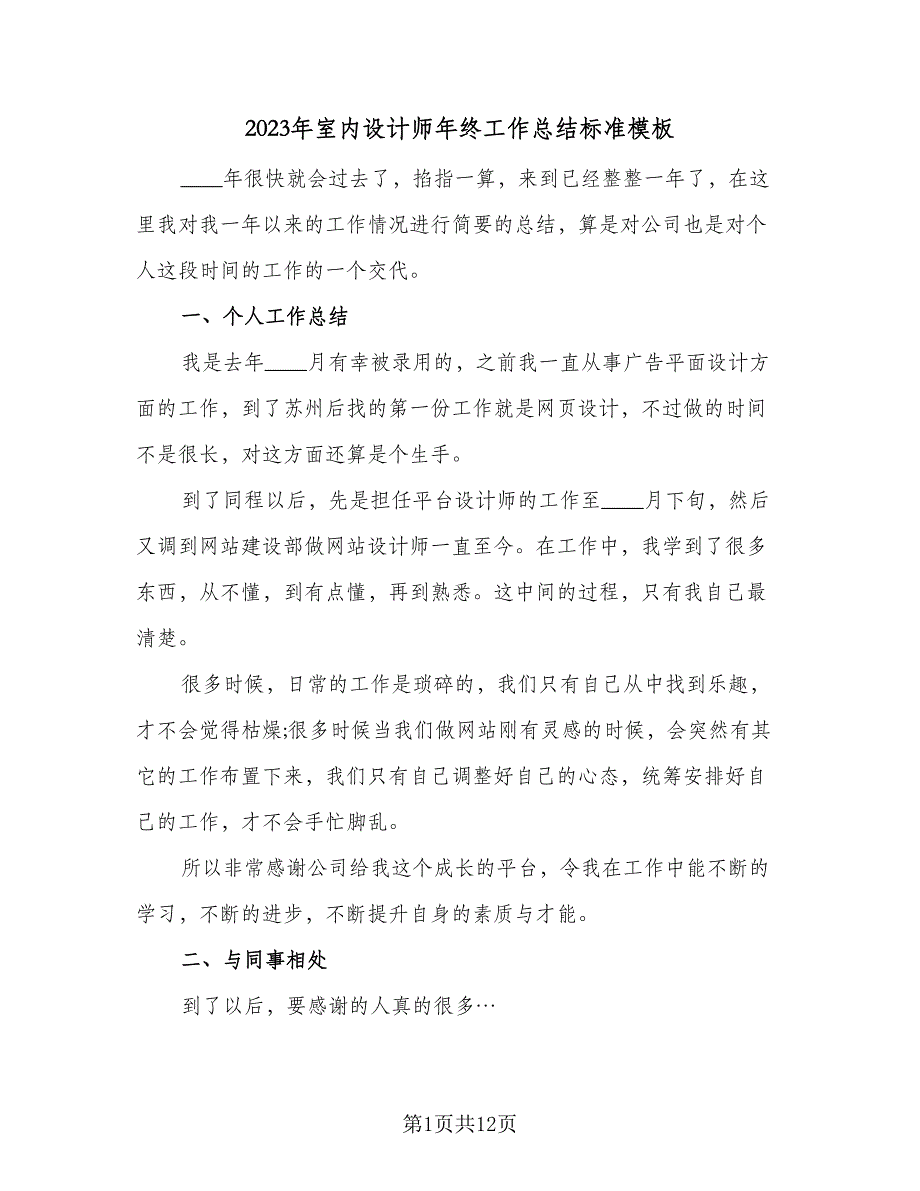 2023年室内设计师年终工作总结标准模板

____年很快就会过去了，掐指一算，来到已经整整一年了，在这里我对我一年以来的工作情况进行简要的总结，算是对公司也是对个人这段时间的工作的一个交代。

一、个人工作总结

我是去年____月有幸被录用的，之前我一直从事广告平面设计方面的工作，到了苏州后找的第一份工作就是网页设计，不过做的时间不是很长，对这方面还算是个生手。

到了同程以后，先是担任平台设计师的工作至____月下旬，然后又调到网站建设部做网站设计师一直至今。在工作中，我学到了很多东西，从不懂，到有点懂，再到熟悉。这中间的过程，只有我自己最清楚。

很多时候，日常的工作是琐碎的，我们只有自己从中找到乐趣，才不会觉得枯燥;很多时候当我们做网站刚有灵感的时候，会突然有其它的工作布置下来，我们只有自己调整好自己的心态，统筹安排好自己的工作，才不会手忙脚乱。

所以非常感谢公司给我这个成长的平台，令我在工作中能不断的学习，不断的进步，不断提升自身的素质与才能。

二、与同事相处

到了以后，要感谢的人真的很多…

第1页共12页